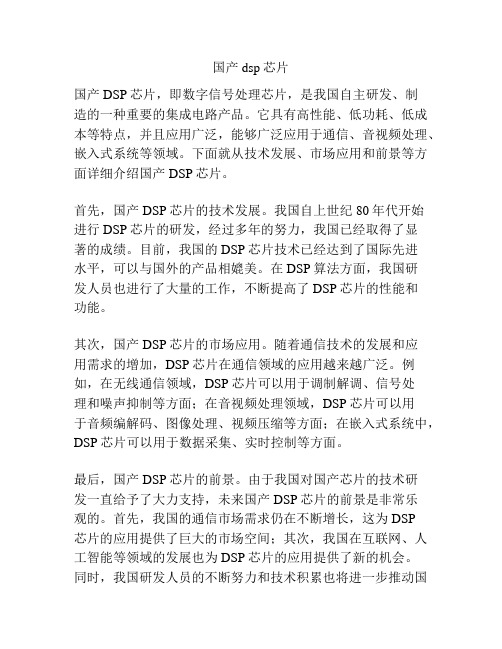 国产 dsp 芯片

国产 DSP 芯片，即数字信号处理芯片，是我国自主研发、制造的一种重要的集成电路产品。它具有高性能、低功耗、低成本等特点，并且应用广泛，能够广泛应用于通信、音视频处理、嵌入式系统等领域。下面就从技术发展、市场应用和前景等方面详细介绍国产 DSP 芯片。

首先，国产 DSP 芯片的技术发展。我国自上世纪 80 年代开始进行 DSP 芯片的研发，经过多年的努力，我国已经取得了显著的成绩。目前，我国的 DSP 芯片技术已经达到了国际先进水平，可以与国外的产品相媲美。在 DSP 算法方面，我国研发人员也进行了大量的工作，不断提高了 DSP 芯片的性能和功能。

其次，国产 DSP 芯片的市场应用。随着通信技术的发展和应用需求的增加，DSP 芯片在通信领域的应用越来越广泛。例如，在无线通信领域，DSP 芯片可以用于调制解调、信号处理和噪声抑制等方面；在音视频处理领域，DSP 芯片可以用于音频编解码、图像处理、视频压缩等方面；在嵌入式系统中，DSP 芯片可以用于数据采集、实时控制等方面。

最后，国产 DSP 芯片的前景。由于我国对国产芯片的技术研发一直给予了大力支持，未来国产 DSP 芯片的前景是非常乐观的。首先，我国的通信市场需求仍在不断增长，这为 DSP 芯片的应用提供了巨大的市场空间；其次，我国在互联网、人工智能等领域的发展也为 DSP 芯片的应用提供了新的机会。同时，我国研发人员的不断努力和技术积累也将进一步推动国